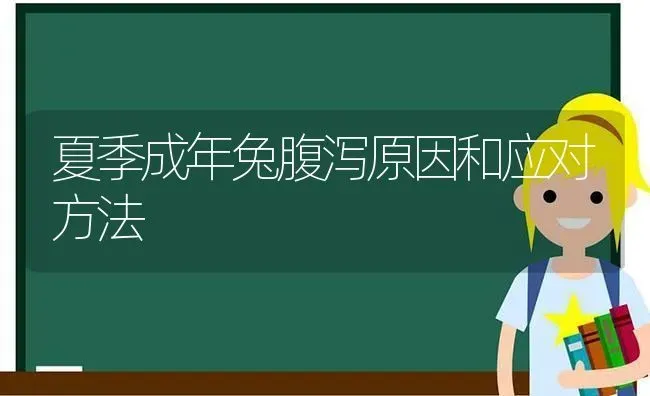 夏季成年兔腹泻原因和应对方法